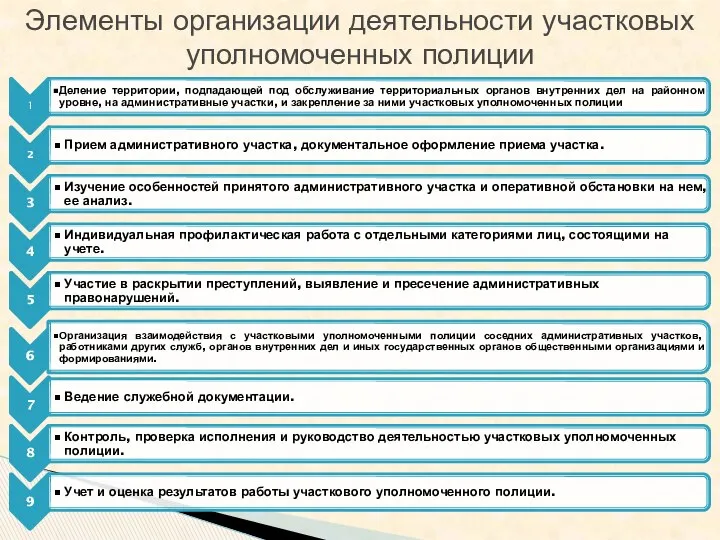 Элементы организации деятельности участковых уполномоченных полиции

1

▪Деление территории, подпадающей под обслуживание территориальных органов внутренних дел на районном уровне, на административные участки, и закрепление за ними участковых уполномоченных полиции

2

▪ Прием административного участка, документальное оформление приема участка.

3

▪ Изучение особенностей принятого административного участка и оперативной обстановки на нем, ее анализ.

4

▪ Индивидуальная профилактическая работа с отдельными категориями лиц, состоящими на учете.

5

▪ Участие в раскрытии преступлений, выявление и пресечение административных правонарушений.

6

▪Организация взаимодействия с участковыми уполномоченными полиции соседних административных участков, работниками других служб, органов внутренних дел и иных государственных органов общественными организациями и формированиями.

7

▪ Ведение служебной документации.

8

▪ Контроль, проверка исполнения и руководство деятельностью участковых уполномоченных полиции.

9

▪ Учет и оценка результатов работы участкового уполномоченного полиции.